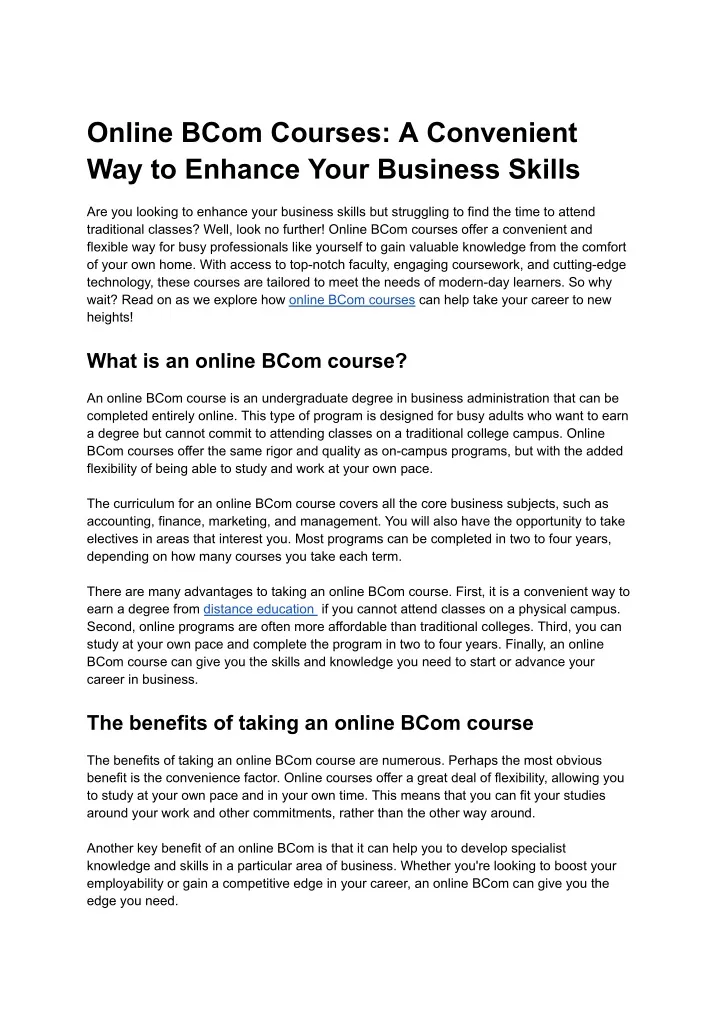 Online BCom Courses: A Convenient Way to Enhance Your Business Skills

Are you looking to enhance your business skills but struggling to find the time to attend traditional classes? Well, look no further! Online BCom courses offer a convenient and flexible way for busy professionals like yourself to gain valuable knowledge from the comfort of your own home. With access to top-notch faculty, engaging coursework, and cutting-edge technology, these courses are tailored to meet the needs of modern-day learners. So why wait? Read on as we explore how online BCom courses can help take your career to new heights!

What is an online BCom course?

An online BCom course is an undergraduate degree in business administration that can be completed entirely online. This type of program is designed for busy adults who want to earn a degree but cannot commit to attending classes on a traditional college campus. Online BCom courses offer the same rigor and quality as on-campus programs, but with the added flexibility of being able to study and work at your own pace.

The curriculum for an online BCom course covers all the core business subjects, such as accounting, finance, marketing, and management. You will also have the opportunity to take electives in areas that interest you. Most programs can be completed in two to four years, depending on how many courses you take each term.

There are many advantages to taking an online BCom course. First, it is a convenient way to earn a degree from distance education if you cannot attend classes on a physical campus. Second, online programs are often more affordable than traditional colleges. Third, you can study at your own pace and complete the program in two to four years. Finally, an online BCom course can give you the skills and knowledge you need to start or advance your career in business.

The benefits of taking an online BCom course

The benefits of taking an online BCom course are numerous. Perhaps the most obvious benefit is the convenience factor. Online courses offer a great deal of flexibility, allowing you to study at your own pace and in your own time. This means that you can fit your studies around your work and other commitments, rather than the other way around.

Another key benefit of an online BCom is that it can help you to develop specialist knowledge and skills in a particular area of business. Whether you're looking to boost your employability or gain a competitive edge in your career, an online BCom can give you the edge you need.